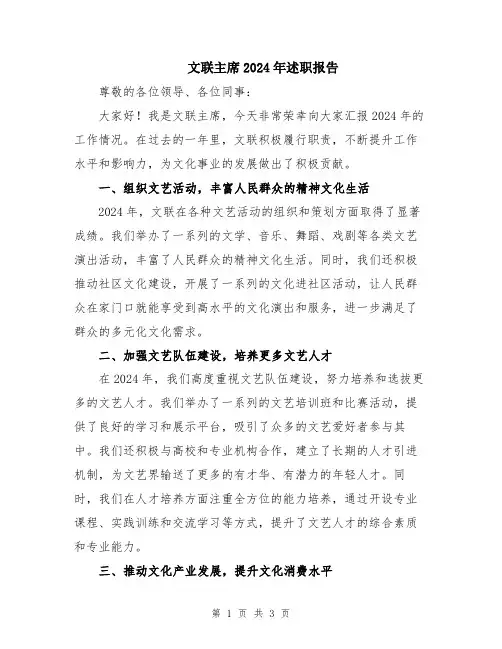 文联主席2024年述职报告

尊敬的各位领导、各位同事：

大家好！我是文联主席，今天非常荣幸向大家汇报2024年的工作情况。在过去的一年里，文联积极履行职责，不断提升工作水平和影响力，为文化事业的发展做出了积极贡献。

一、组织文艺活动，丰富人民群众的精神文化生活

2024年，文联在各种文艺活动的组织和策划方面取得了显著成绩。我们举办了一系列的文学、音乐、舞蹈、戏剧等各类文艺演出活动，丰富了人民群众的精神文化生活。同时，我们还积极推动社区文化建设，开展了一系列的文化进社区活动，让人民群众在家门口就能享受到高水平的文化演出和服务，进一步满足了群众的多元化文化需求。

二、加强文艺队伍建设，培养更多文艺人才

在2024年，我们高度重视文艺队伍建设，努力培养和选拔更多的文艺人才。我们举办了一系列的文艺培训班和比赛活动，提供了良好的学习和展示平台，吸引了众多的文艺爱好者参与其中。我们还积极与高校和专业机构合作，建立了长期的人才引进机制，为文艺界输送了更多的有才华、有潜力的年轻人才。同时，我们在人才培养方面注重全方位的能力培养，通过开设专业课程、实践训练和交流学习等方式，提升了文艺人才的综合素质和专业能力。

三、推动文化产业发展，提升文化消费水平

第 1 页 共 3 页